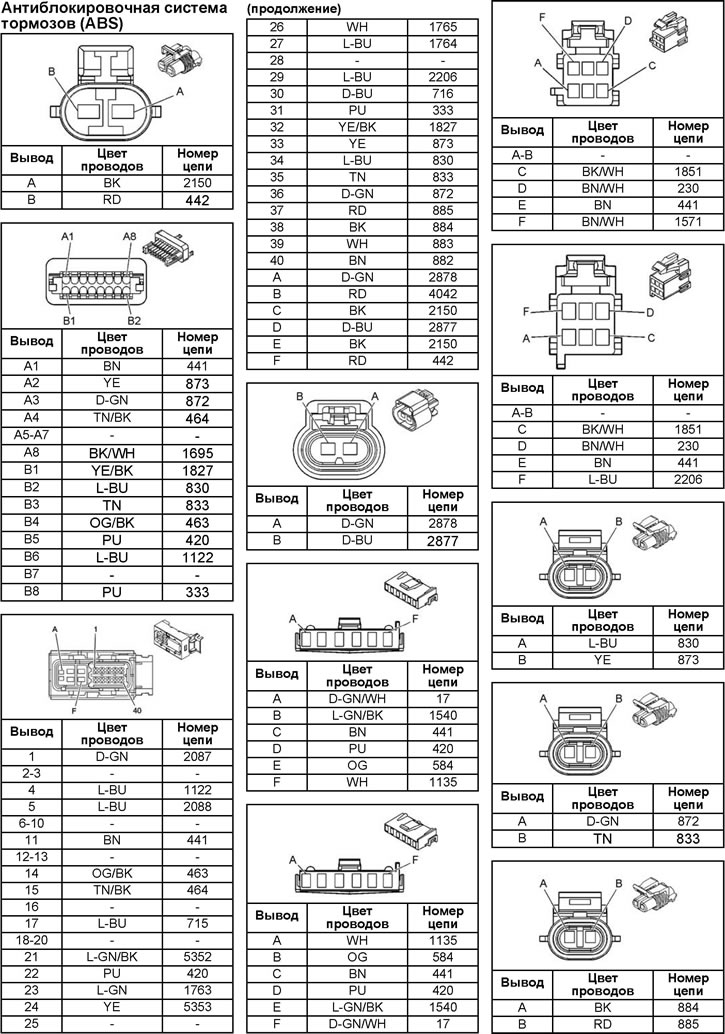 Антиблокировочная система тормозов (ABS)

B
A

| Вывод | Цвет проводов | Номер цепи |
|---|---|---|
| A | BK | 2150 |
| B | RD | 442 |

A1 A8
B1 B2

| Вывод | Цвет проводов | Номер цепи |
|---|---|---|
| A1 | BN | 441 |
| A2 | YE | 873 |
| A3 | D-GN | 872 |
| A4 | TN/BK | 464 |
| A5-A7 | - | - |
| A8 | BK/WH | 1695 |
| B1 | YE/BK | 1827 |
| B2 | L-BU | 830 |
| B3 | TN | 833 |
| B4 | OG/BK | 463 |
| B5 | PU | 420 |
| B6 | L-BU | 1122 |
| B7 | - | - |
| B8 | PU | 333 |

A 1
F 40

| Вывод | Цвет проводов | Номер цепи |
|---|---|---|
| 1 | D-GN | 2087 |
| 2-3 | - | - |
| 4 | L-BU | 1122 |
| 5 | L-BU | 2088 |
| 6-10 | - | - |
| 11 | BN | 441 |
| 12-13 | - | - |
| 14 | OG/BK | 463 |
| 15 | TN/BK | 464 |
| 16 | - | - |
| 17 | L-BU | 715 |
| 18-20 | - | - |
| 21 | L-GN/BK | 5352 |
| 22 | PU | 420 |
| 23 | L-GN | 1763 |
| 24 | YE | 5353 |
| 25 | - | - |

(продолжение)

| 26 | WH | 1765 |
|---|---|---|
| 27 | L-BU | 1764 |
| 28 | - | - |
| 29 | L-BU | 2206 |
| 30 | D-BU | 716 |
| 31 | PU | 333 |
| 32 | YE/BK | 1827 |
| 33 | YE | 873 |
| 34 | L-BU | 830 |
| 35 | TN | 833 |
| 36 | D-GN | 872 |
| 37 | RD | 885 |
| 38 | BK | 884 |
| 39 | WH | 883 |
| 40 | BN | 882 |
| A | D-GN | 2878 |
| B | RD | 4042 |
| C | BK | 2150 |
| D | D-BU | 2877 |
| E | BK | 2150 |
| F | RD | 442 |

B A

| Вывод | Цвет проводов | Номер цепи |
|---|---|---|
| A | D-GN | 2878 |
| B | D-BU | 2877 |

A F

| Вывод | Цвет проводов | Номер цепи |
|---|---|---|
| A | D-GN/WH | 17 |
| B | L-GN/BK | 1540 |
| C | BN | 441 |
| D | PU | 420 |
| E | OG | 584 |
| F | WH | 1135 |

A F

| Вывод | Цвет проводов | Номер цепи |
|---|---|---|
| A | WH | 1135 |
| B | OG | 584 |
| C | BN | 441 |
| D | PU | 420 |
| E | L-GN/BK | 1540 |
| F | D-GN/WH | 17 |

F D
A C

| Вывод | Цвет проводов | Номер цепи |
|---|---|---|
| A-B | - | - |
| C | BK/WH | 1851 |
| D | BN/WH | 230 |
| E | BN | 441 |
| F | BN/WH | 1571 |

F D
A C

| Вывод | Цвет проводов | Номер цепи |
|---|---|---|
| A-B | - | - |
| C | BK/WH | 1851 |
| D | BN/WH | 230 |
| E | BN | 441 |
| F | L-BU | 2206 |

A B

| Вывод | Цвет проводов | Номер цепи |
|---|---|---|
| A | L-BU | 830 |
| B | YE | 873 |

A B

| Вывод | Цвет проводов | Номер цепи |
|---|---|---|
| A | D-GN | 872 |
| B | TN | 833 |

A B

| Вывод | Цвет проводов | Номер цепи |
|---|---|---|
| A | BK | 884 |
| B | RD | 885 |